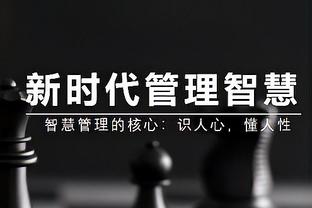 新时代管理智慧

智慧管理的核心：识人心，懂人性